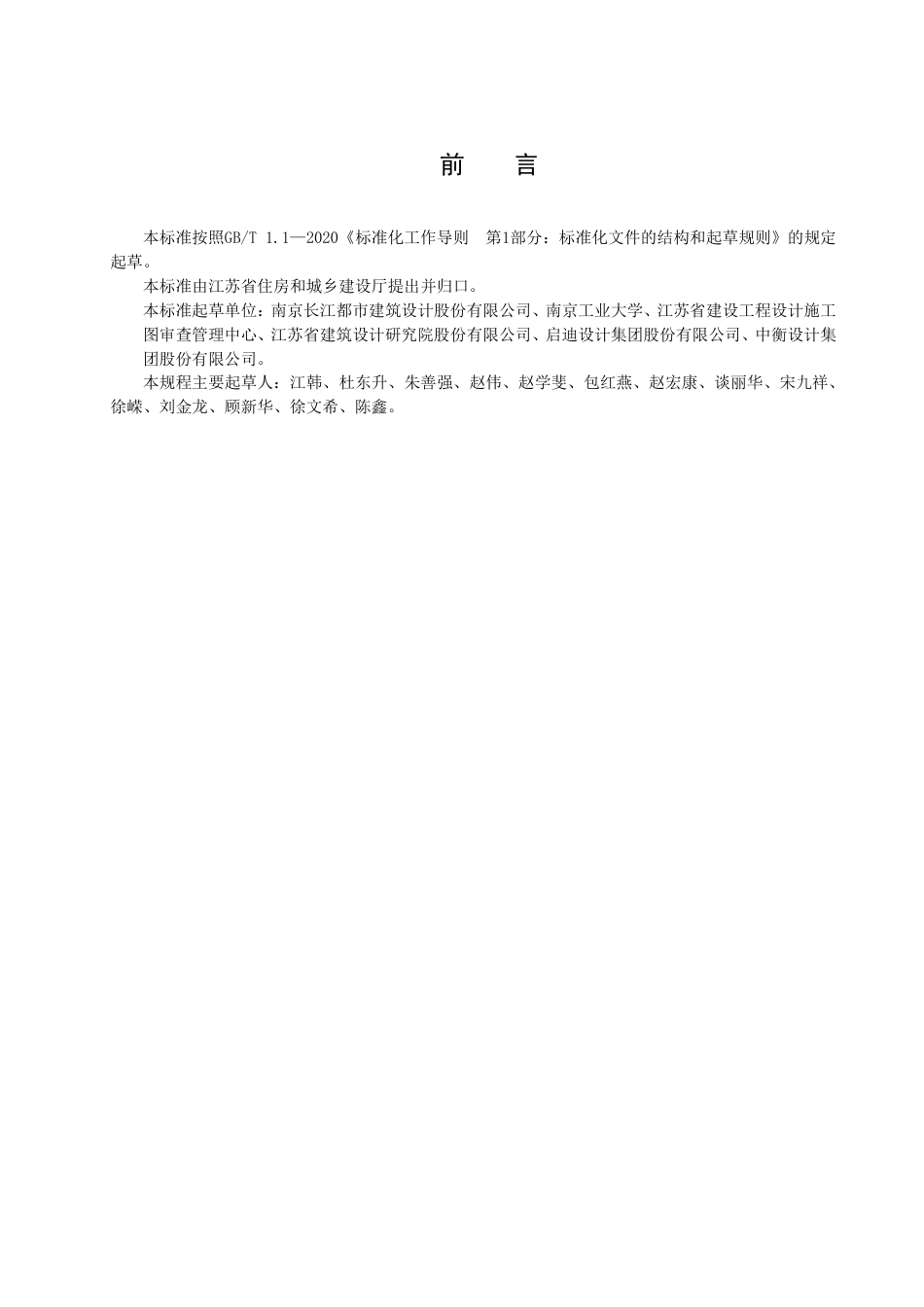 前　言

本标准按照GB/T 1.1—2020《标准化工作导则　第1部分：标准化文件的结构和起草规则》的规定起草。

本标准由江苏省住房和城乡建设厅提出并归口。

本标准起草单位：南京长江都市建筑设计股份有限公司、南京工业大学、江苏省建设工程设计施工图审查管理中心、江苏省建筑设计研究院股份有限公司、启迪设计集团股份有限公司、中衡设计集团股份有限公司。

本规程主要起草人：江韩、杜东升、朱善强、赵伟、赵学斐、包红燕、赵宏康、谈丽华、宋九祥、徐嵘、刘金龙、顾新华、徐文希、陈鑫。